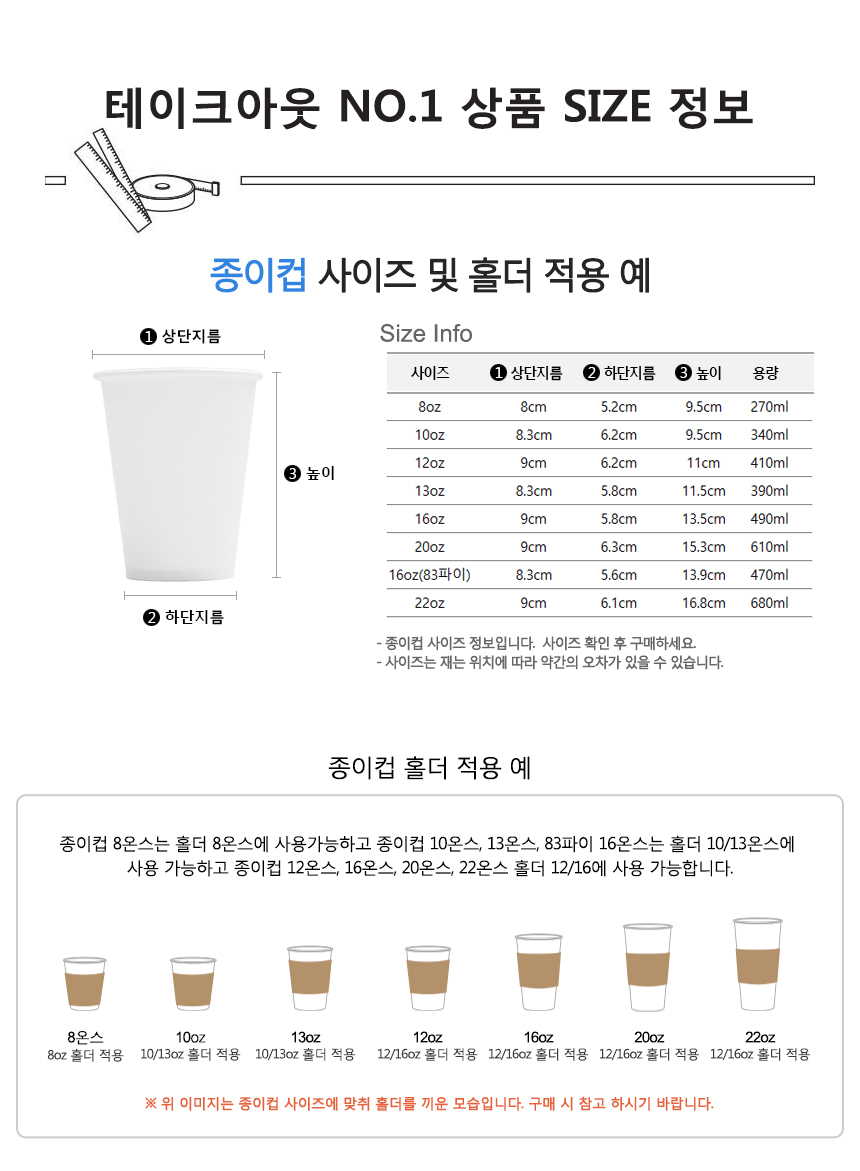 테이크아웃 NO.1 상품 SIZE 정보

종이컵 사이즈 및 홀더 적용 예

❶ 상단지름

❸ 높이

❷ 하단지름

Size Info

| 사이즈 | ❶ 상단지름 | ❷ 하단지름 | ❸ 높이 | 용량 |
|---|---|---|---|---|
| 8oz | 8cm | 5.2cm | 9.5cm | 270ml |
| 10oz | 8.3cm | 6.2cm | 9.5cm | 340ml |
| 12oz | 9cm | 6.2cm | 11cm | 410ml |
| 13oz | 8.3cm | 5.8cm | 11.5cm | 390ml |
| 16oz | 9cm | 5.8cm | 13.5cm | 490ml |
| 20oz | 9cm | 6.3cm | 15.3cm | 610ml |
| 16oz(83파이) | 8.3cm | 5.6cm | 13.9cm | 470ml |
| 22oz | 9cm | 6.1cm | 16.8cm | 680ml |

- 종이컵 사이즈 정보입니다. 사이즈 확인 후 구매하세요.
- 사이즈는 재는 위치에 따라 약간의 오차가 있을 수 있습니다.

종이컵 홀더 적용 예

종이컵 8온스는 홀더 8온스에 사용가능하고 종이컵 10온스, 13온스, 83파이 16온스는 홀더 10/13온스에 사용 가능하고 종이컵 12온스, 16온스, 20온스, 22온스 홀더 12/16에 사용 가능합니다.

8온스
8oz 홀더 적용

10oz
10/13oz 홀더 적용

13oz
10/13oz 홀더 적용

12oz
12/16oz 홀더 적용

16oz
12/16oz 홀더 적용

20oz
12/16oz 홀더 적용

22oz
12/16oz 홀더 적용

※ 위 이미지는 종이컵 사이즈에 맞춰 홀더를 끼운 모습입니다. 구매 시 참고 하시기 바랍니다.